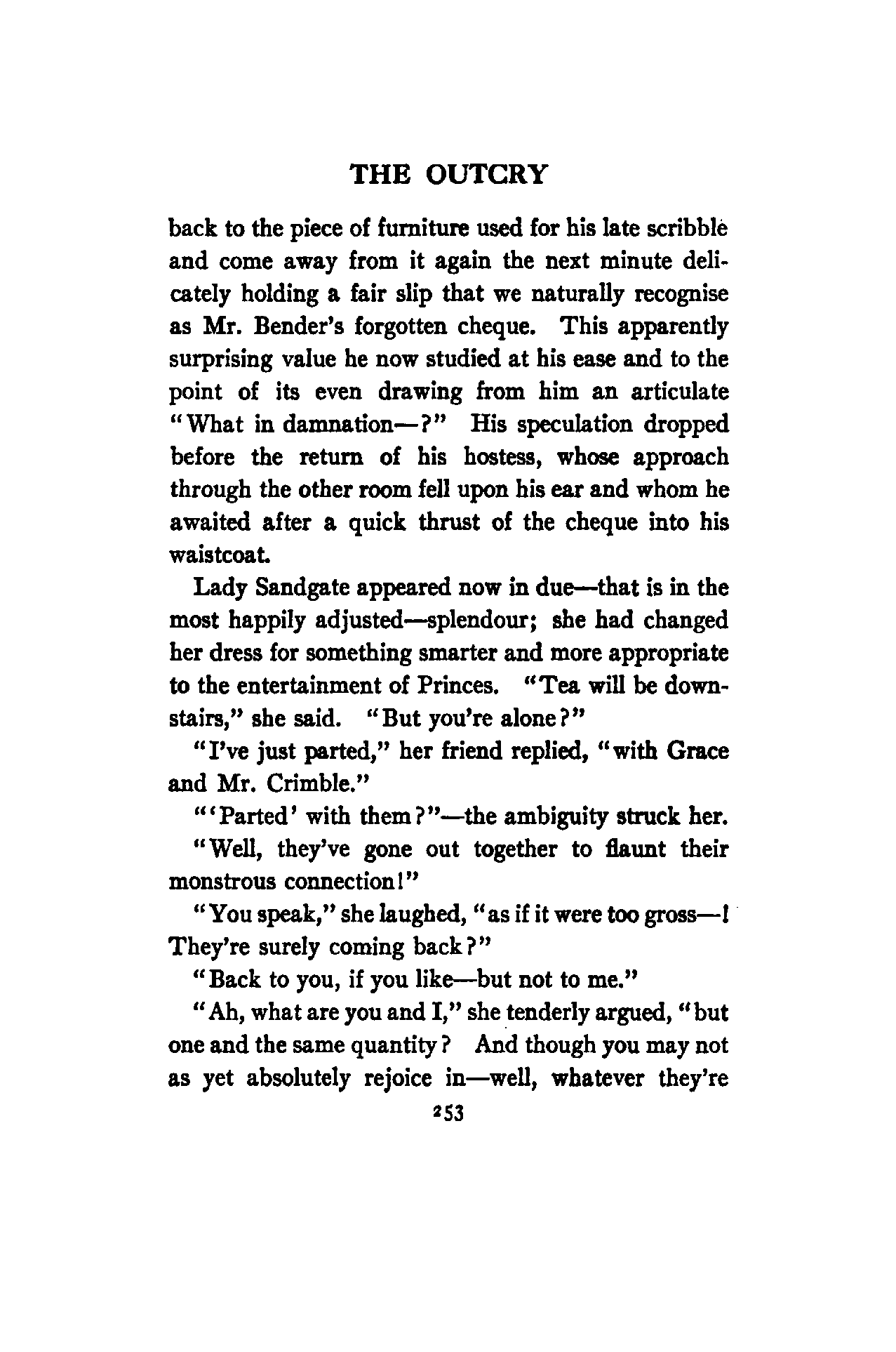 THE OUTCRY

back to the piece of furniture used for his late scribble and come away from it again the next minute delicately holding a fair slip that we naturally recognise as Mr. Bender's forgotten cheque. This apparently surprising value he now studied at his ease and to the point of its even drawing from him an articulate "What in damnation—?" His speculation dropped before the return of his hostess, whose approach through the other room fell upon his ear and whom he awaited after a quick thrust of the cheque into his waistcoat.

Lady Sandgate appeared now in due—that is in the most happily adjusted—splendour; she had changed her dress for something smarter and more appropriate to the entertainment of Princes. "Tea will be downstairs," she said. "But you're alone?"

"I've just parted," her friend replied, "with Grace and Mr. Crimble."

"'Parted' with them?"—the ambiguity struck her.

"Well, they've gone out together to flaunt their monstrous connection!"

"You speak," she laughed, "as if it were too gross—! They're surely coming back?"

"Back to you, if you like—but not to me."

"Ah, what are you and I," she tenderly argued, "but one and the same quantity? And though you may not as yet absolutely rejoice in—well, whatever they're

253